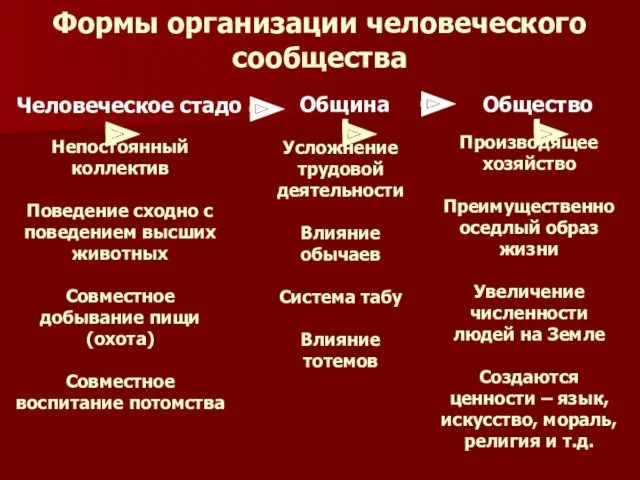 Формы организации человеческого сообщества

Человеческое стадо

Непостоянный коллектив

Поведение сходно с поведением высших животных

Совместное добывание пищи (охота)

Совместное воспитание потомства

Община

Усложнение трудовой деятельности

Влияние обычаев

Система табу

Влияние тотемов

Общество

Производящее хозяйство

Преимущественно оседлый образ жизни

Увеличение численности людей на Земле

Создаются ценности – язык, искусство, мораль, религия и т.д.